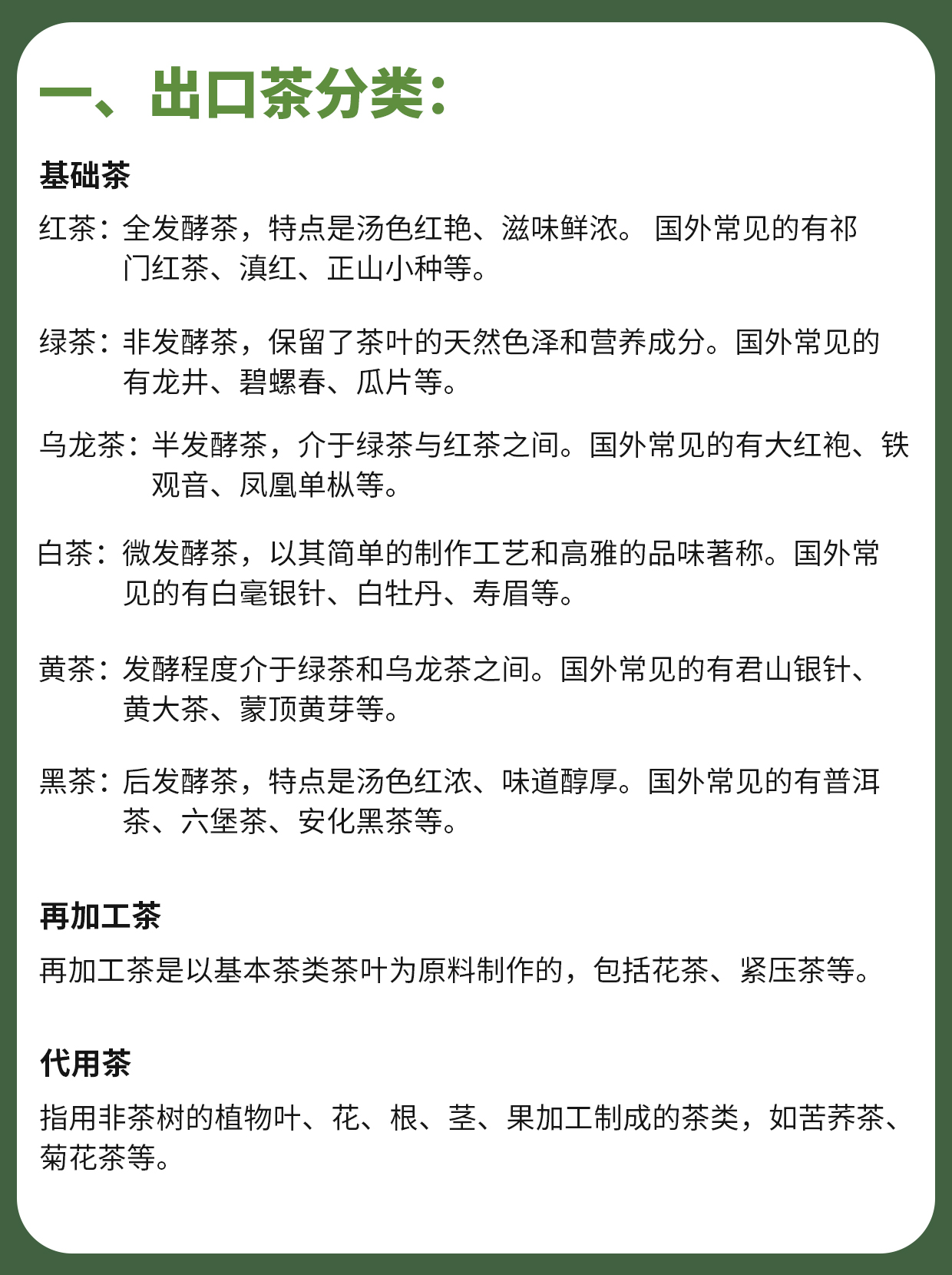 一、出口茶分类：

基础茶

红茶：全发酵茶，特点是汤色红艳、滋味鲜浓。 国外常见的有祁门红茶、滇红、正山小种等。

绿茶：非发酵茶，保留了茶叶的天然色泽和营养成分。国外常见的有龙井、碧螺春、瓜片等。

乌龙茶：半发酵茶，介于绿茶与红茶之间。国外常见的有大红袍、铁观音、凤凰单枞等。

白茶：微发酵茶，以其简单的制作工艺和高雅的品味著称。国外常见的有白毫银针、白牡丹、寿眉等。

黄茶：发酵程度介于绿茶和乌龙茶之间。国外常见的有君山银针、黄大茶、蒙顶黄芽等。

黑茶：后发酵茶，特点是汤色红浓、味道醇厚。国外常见的有普洱茶、六堡茶、安化黑茶等。

再加工茶

再加工茶是以基本茶类茶叶为原料制作的，包括花茶、紧压茶等。

代用茶

指用非茶树的植物叶、花、根、茎、果加工制成的茶类，如苦荞茶、菊花茶等。